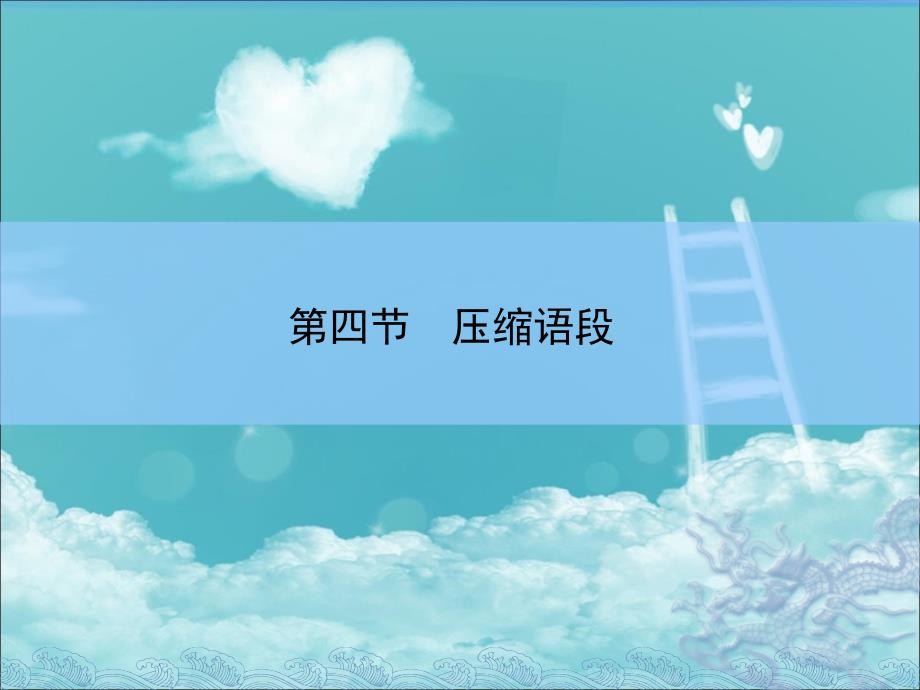 第四节　压缩语段